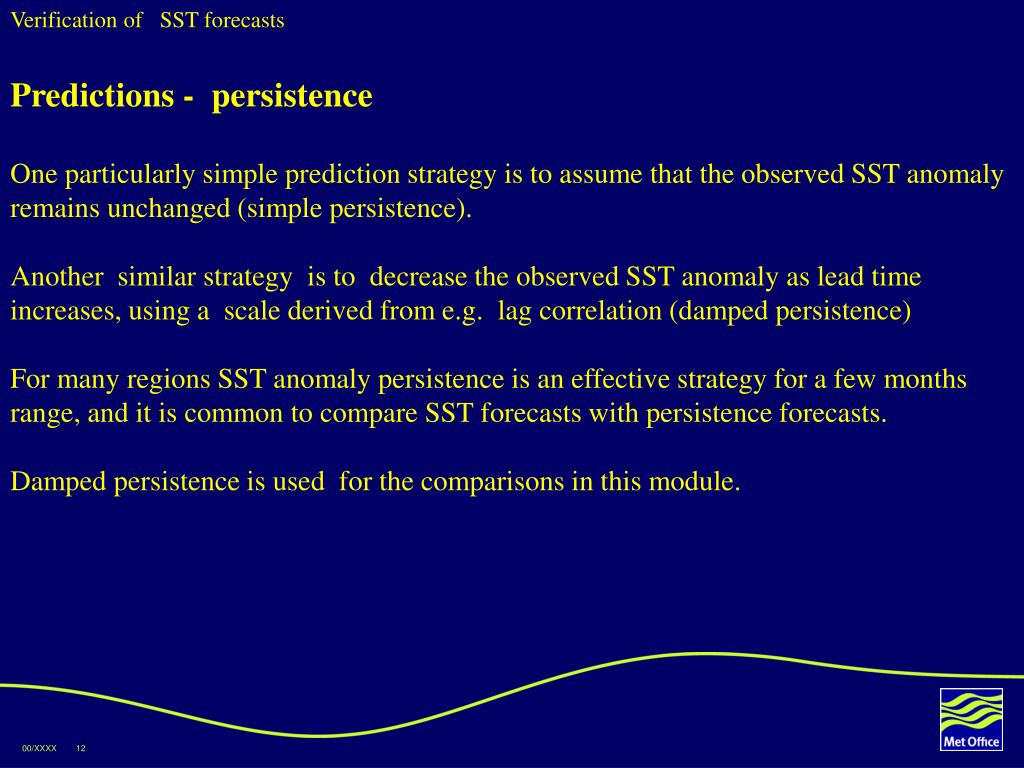 Verification of SST forecasts

Predictions - persistence

One particularly simple prediction strategy is to assume that the observed SST anomaly remains unchanged (simple persistence).

Another similar strategy is to decrease the observed SST anomaly as lead time increases, using a scale derived from e.g. lag correlation (damped persistence)

For many regions SST anomaly persistence is an effective strategy for a few months range, and it is common to compare SST forecasts with persistence forecasts.

Damped persistence is used for the comparisons in this module.

00/XXXX 12

Met Office